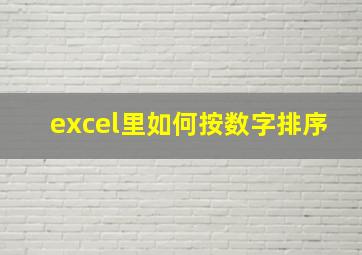 excel里如何按数字排序